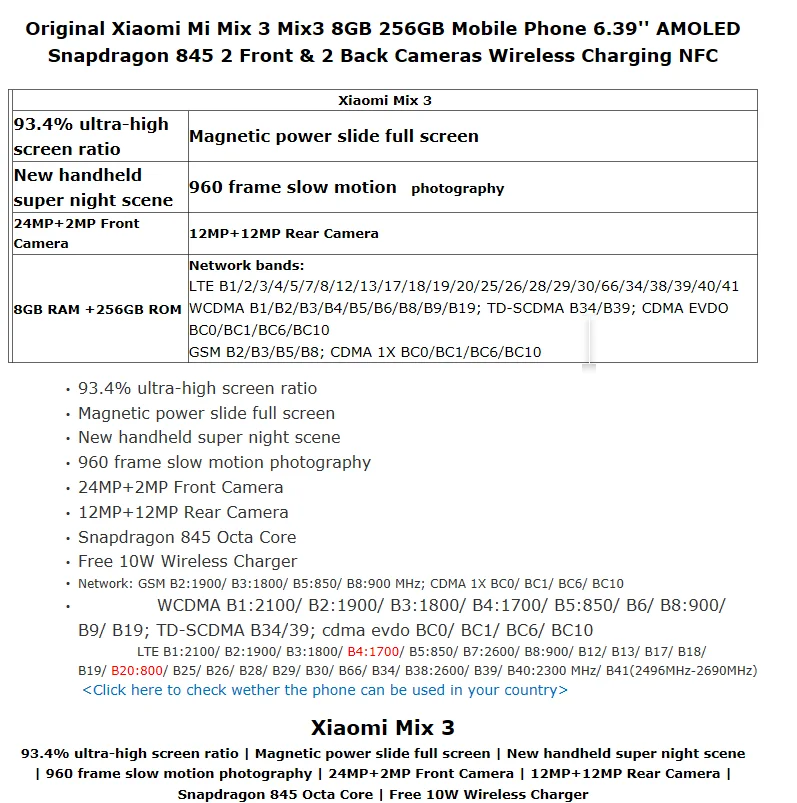 Original Xiaomi Mi Mix 3 Mix3 8GB 256GB Mobile Phone 6.39'' AMOLED Snapdragon 845 2 Front & 2 Back Cameras Wireless Charging NFC

| Xiaomi Mix 3 | |
|---|---|
| 93.4% ultra-high screen ratio | Magnetic power slide full screen |
| New handheld super night scene | 960 frame slow motion photography |
| 24MP+2MP Front Camera | 12MP+12MP Rear Camera |
| 8GB RAM +256GB ROM | Network bands: LTE B1/2/3/4/5/7/8/12/13/17/18/19/20/25/26/28/29/30/66/34/38/39/40/41 WCDMA B1/B2/B3/B4/B5/B6/B8/B9/B19; TD-SCDMA B34/B39; CDMA EVDO BC0/BC1/BC6/BC10 GSM B2/B3/B5/B8; CDMA 1X BC0/BC1/BC6/BC10 |

• 93.4% ultra-high screen ratio
• Magnetic power slide full screen
• New handheld super night scene
• 960 frame slow motion photography
• 24MP+2MP Front Camera
• 12MP+12MP Rear Camera
• Snapdragon 845 Octa Core
• Free 10W Wireless Charger
• Network: GSM B2:1900/ B3:1800/ B5:850/ B8:900 MHz; CDMA 1X BC0/ BC1/ BC6/ BC10
• WCDMA B1:2100/ B2:1900/ B3:1800/ B4:1700/ B5:850/ B6/ B8:900/ B9/ B19; TD-SCDMA B34/39; cdma evdo BC0/ BC1/ BC6/ BC10
LTE B1:2100/ B2:1900/ B3:1800/ B4:1700/ B5:850/ B7:2600/ B8:900/ B12/ B13/ B17/ B18/ B19/ B20:800/ B25/ B26/ B28/ B29/ B30/ B66/ B34/ B38:2600/ B39/ B40:2300 MHz/ B41(2496MHz-2690MHz)
<Click here to check wether the phone can be used in your country>

Xiaomi Mix 3
93.4% ultra-high screen ratio | Magnetic power slide full screen | New handheld super night scene | 960 frame slow motion photography | 24MP+2MP Front Camera | 12MP+12MP Rear Camera | Snapdragon 845 Octa Core | Free 10W Wireless Charger